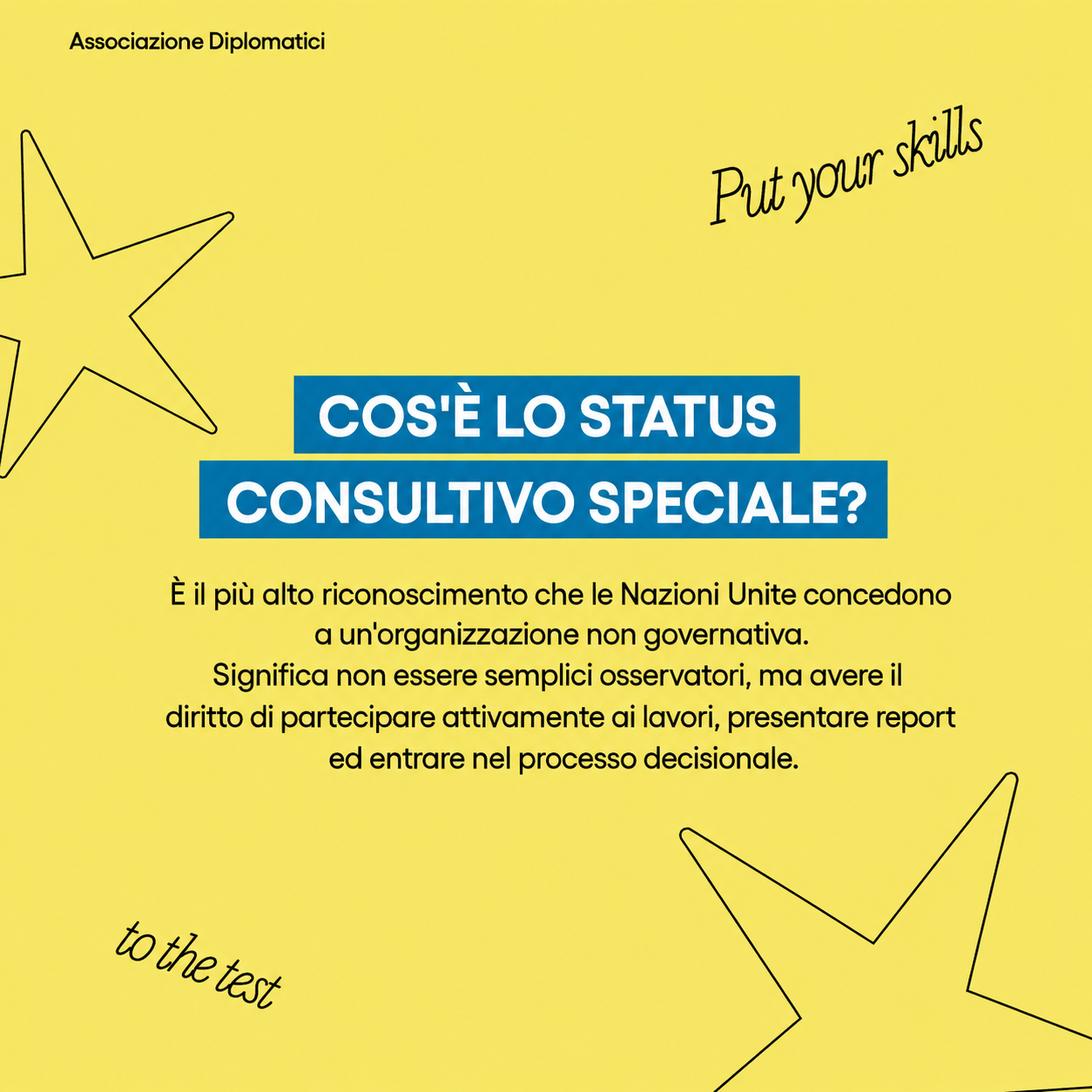 Associazione Diplomatici

Put your skills

COS'È LO STATUS
CONSULTIVO SPECIALE?

È il più alto riconoscimento che le Nazioni Unite concedono a un'organizzazione non governativa. Significa non essere semplici osservatori, ma avere il diritto di partecipare attivamente ai lavori, presentare report ed entrare nel processo decisionale.

to the test